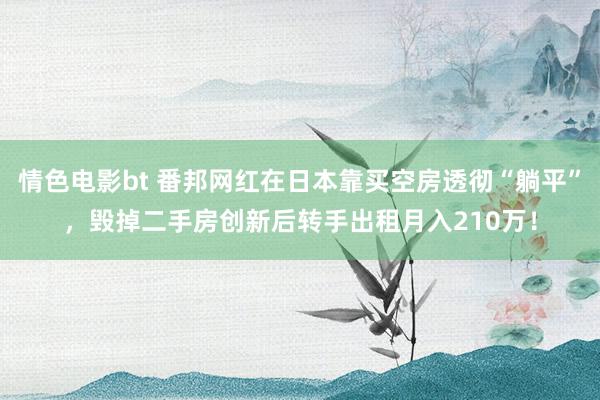 情色电影bt 番邦网红在日本靠买空房透彻“躺平”，毁掉二手房创新后转手出租月入210万！